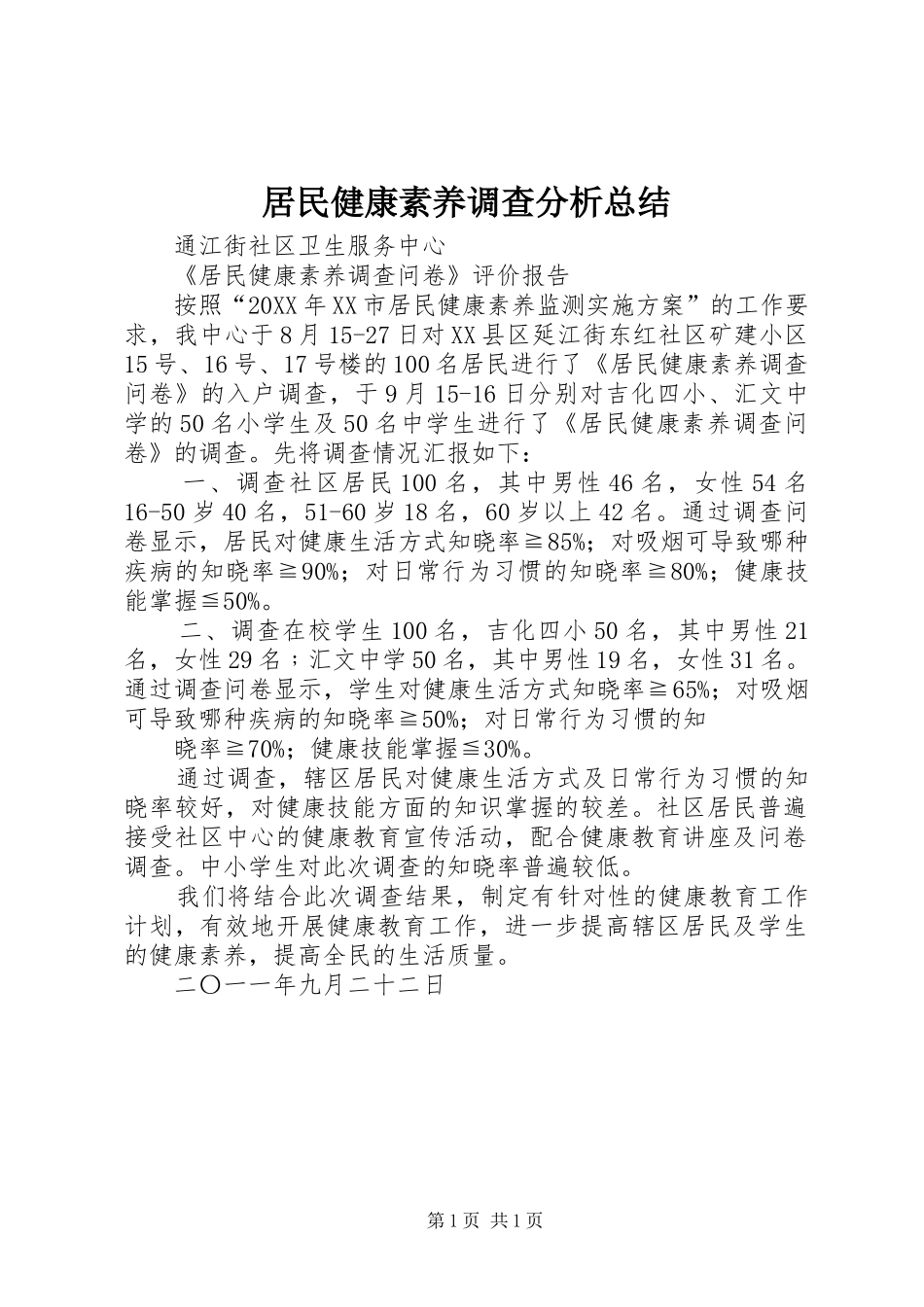 居民健康素养调查分析总结

通江街社区卫生服务中心

《居民健康素养调查问卷》评价报告

按照“20XX年XX市居民健康素养监测实施方案”的工作要求，我中心于8月15-27日对XX县区延江街东红社区矿建小区15号、16号、17号楼的100名居民进行了《居民健康素养调查问卷》的入户调查，于9月15-16日分别对吉化四小、汇文中学的50名小学生及50名中学生进行了《居民健康素养调查问卷》的调查。先将调查情况汇报如下：

一、调查社区居民100名，其中男性46名，女性54名16-50岁40名，51-60岁18名，60岁以上42名。通过调查问卷显示，居民对健康生活方式知晓率≧85%；对吸烟可导致哪种疾病的知晓率≧90%；对日常行为习惯的知晓率≧80%；健康技能掌握≦50%。

二、调查在校学生100名，吉化四小50名，其中男性21名，女性29名；汇文中学50名，其中男性19名，女性31名。通过调查问卷显示，学生对健康生活方式知晓率≧65%；对吸烟可导致哪种疾病的知晓率≧50%；对日常行为习惯的知

晓率≧70%；健康技能掌握≦30%。

通过调查，辖区居民对健康生活方式及日常行为习惯的知晓率较好，对健康技能方面的知识掌握的较差。社区居民普遍接受社区中心的健康教育宣传活动，配合健康教育讲座及问卷调查。中小学生对此次调查的知晓率普遍较低。

我们将结合此次调查结果，制定有针对性的健康教育工作计划，有效地开展健康教育工作，进一步提高辖区居民及学生的健康素养，提高全民的生活质量。

二〇一一年九月二十二日

第1页 共1页